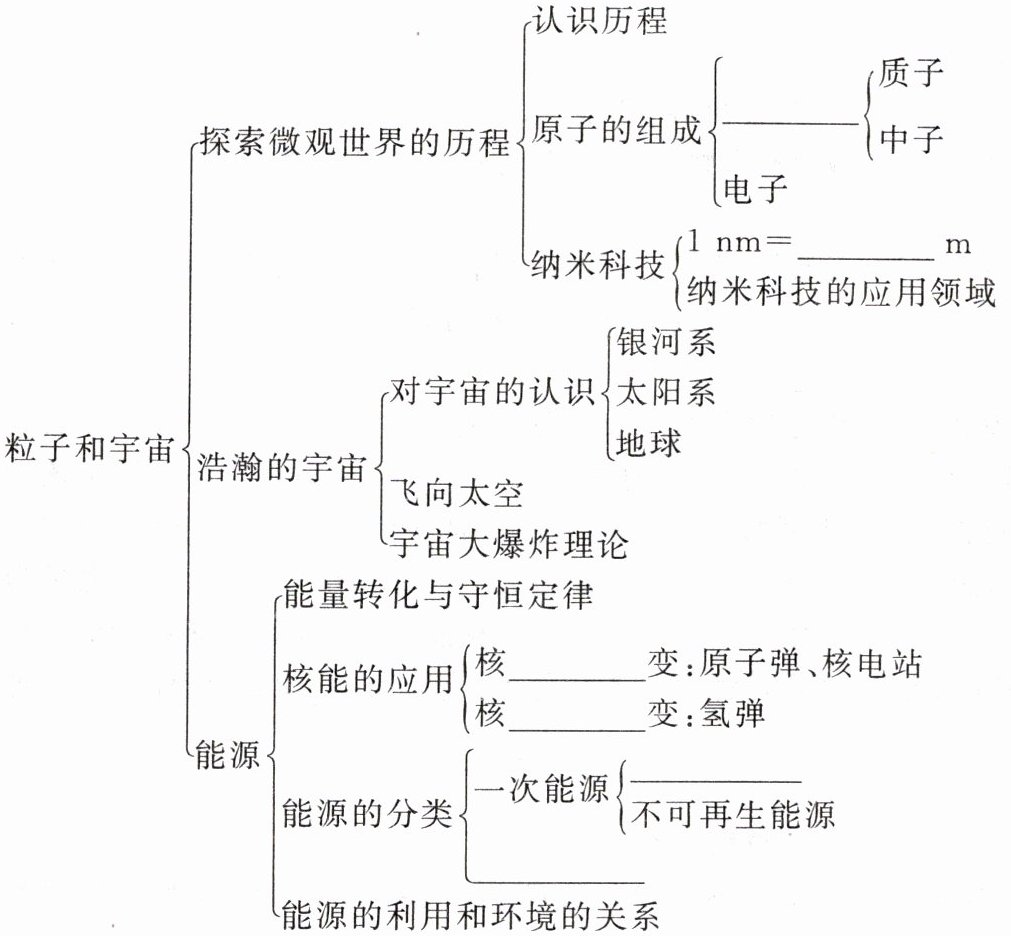 粒子和宇宙

探索微观世界的历程

认识历程

原子的组成

________

质子

中子

电子

纳米科技

1 nm=________ m

纳米科技的应用领域

浩瀚的宇宙

对宇宙的认识

银河系

太阳系

地球

飞向太空

宇宙大爆炸理论

能源

能量转化与守恒定律

核能的应用

核________变:原子弹、核电站

核________变:氢弹

能源的分类

一次能源

________

不可再生能源

________

能源的利用和环境的关系